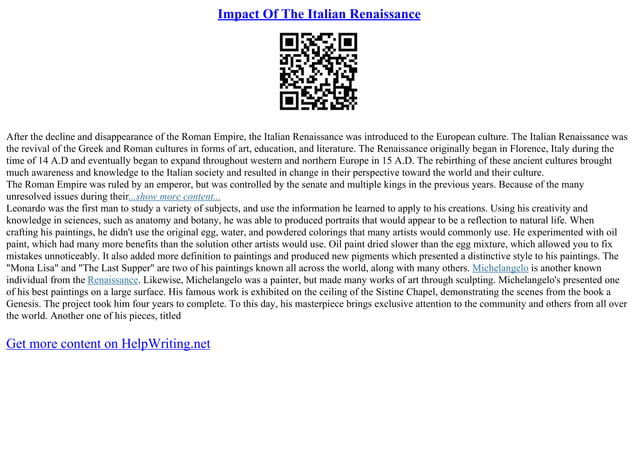 Impact Of The Italian Renaissance

After the decline and disappearance of the Roman Empire, the Italian Renaissance was introduced to the European culture. The Italian Renaissance was the revival of the Greek and Roman cultures in forms of art, education, and literature. The Renaissance originally began in Florence, Italy during the time of 14 A.D and eventually began to expand throughout western and northern Europe in 15 A.D. The rebirthing of these ancient cultures brought much awareness and knowledge to the Italian society and resulted in change in their perspective toward the world and their culture.
The Roman Empire was ruled by an emperor, but was controlled by the senate and multiple kings in the previous years. Because of the many unresolved issues during their...show more content...
Leonardo was the first man to study a variety of subjects, and use the information he learned to apply to his creations. Using his creativity and knowledge in sciences, such as anatomy and botany, he was able to produced portraits that would appear to be a reflection to natural life. When crafting his paintings, he didn't use the original egg, water, and powdered colorings that many artists would commonly use. He experimented with oil paint, which had many more benefits than the solution other artists would use. Oil paint dried slower than the egg mixture, which allowed you to fix mistakes unnoticeably. It also added more definition to paintings and produced new pigments which presented a distinctive style to his paintings. The "Mona Lisa" and "The Last Supper" are two of his paintings known all across the world, along with many others. Michelangelo is another known individual from the Renaissance. Likewise, Michelangelo was a painter, but made many works of art through sculpting. Michelangelo's presented one of his best paintings on a large surface. His famous work is exhibited on the ceiling of the Sistine Chapel, demonstrating the scenes from the book a Genesis. The project took him four years to complete. To this day, his masterpiece brings exclusive attention to the community and others from all over the world. Another one of his pieces, titled

Get more content on HelpWriting.net